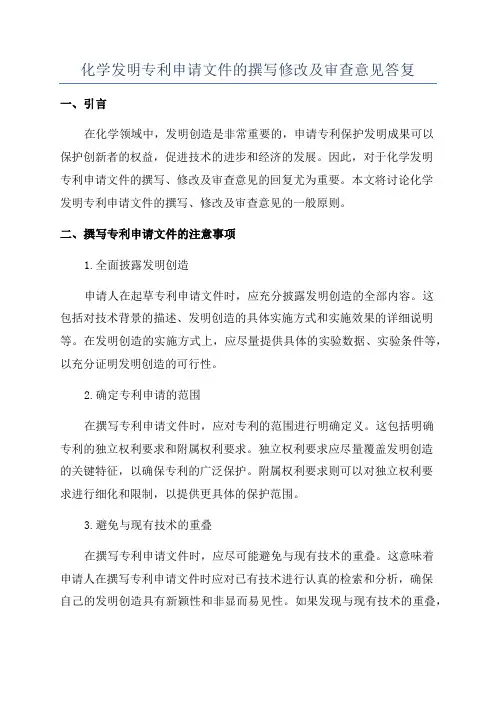 化学发明专利申请文件的撰写修改及审查意见答复

一、引言

在化学领域中，发明创造是非常重要的，申请专利保护发明成果可以保护创新者的权益，促进技术的进步和经济的发展。因此，对于化学发明专利申请文件的撰写、修改及审查意见的回复尤为重要。本文将讨论化学发明专利申请文件的撰写、修改及审查意见的一般原则。

二、撰写专利申请文件的注意事项

1.全面披露发明创造

申请人在起草专利申请文件时，应充分披露发明创造的全部内容。这包括对技术背景的描述、发明创造的具体实施方式和实施效果的详细说明等。在发明创造的实施方式上，应尽量提供具体的实验数据、实验条件等，以充分证明发明创造的可行性。

2.确定专利申请的范围

在撰写专利申请文件时，应对专利的范围进行明确定义。这包括明确专利的独立权利要求和附属权利要求。独立权利要求应尽量覆盖发明创造的关键特征，以确保专利的广泛保护。附属权利要求则可以对独立权利要求进行细化和限制，以提供更具体的保护范围。

3.避免与现有技术的重叠

在撰写专利申请文件时，应尽可能避免与现有技术的重叠。这意味着申请人在撰写专利申请文件时应对已有技术进行认真的检索和分析，确保自己的发明创造具有新颖性和非显而易见性。如果发现与现有技术的重叠，